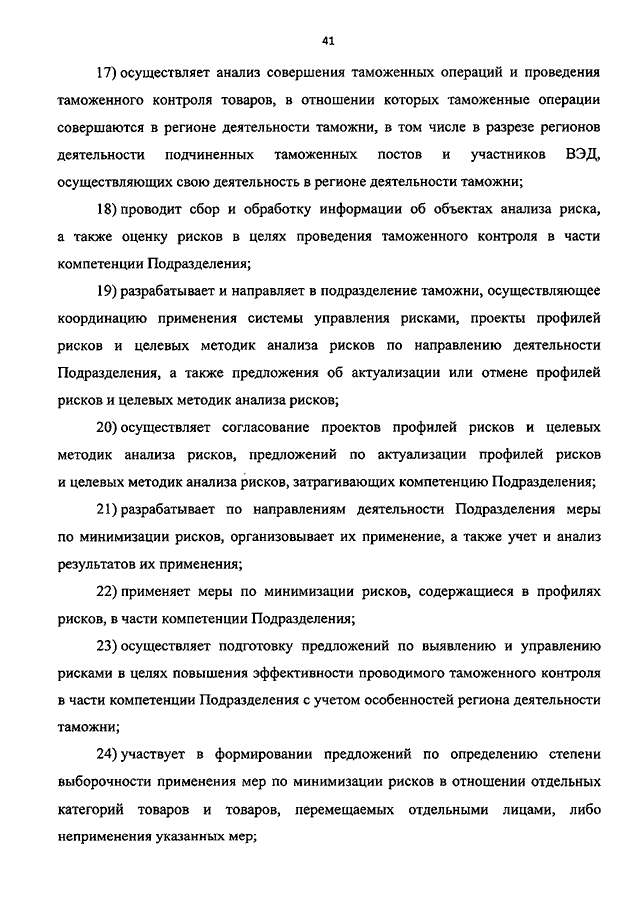 41

17) осуществляет анализ совершения таможенных операций и проведения таможенного контроля товаров, в отношении которых таможенные операции совершаются в регионе деятельности таможни, в том числе в разрезе регионов деятельности подчиненных таможенных постов и участников ВЭД, осуществляющих свою деятельность в регионе деятельности таможни;

18) проводит сбор и обработку информации об объектах анализа риска, а также оценку рисков в целях проведения таможенного контроля в части компетенции Подразделения;

19) разрабатывает и направляет в подразделение таможни, осуществляющее координацию применения системы управления рисками, проекты профилей рисков и целевых методик анализа рисков по направлению деятельности Подразделения, а также предложения об актуализации или отмене профилей рисков и целевых методик анализа рисков;

20) осуществляет согласование проектов профилей рисков и целевых методик анализа рисков, предложений по актуализации профилей рисков и целевых методик анализа рисков, затрагивающих компетенцию Подразделения;

21) разрабатывает по направлениям деятельности Подразделения меры по минимизации рисков, организовывает их применение, а также учет и анализ результатов их применения;

22) применяет меры по минимизации рисков, содержащиеся в профилях рисков, в части компетенции Подразделения;

23) осуществляет подготовку предложений по выявлению и управлению рисками в целях повышения эффективности проводимого таможенного контроля в части компетенции Подразделения с учетом особенностей региона деятельности таможни;

24) участвует в формировании предложений по определению степени выборочности применения мер по минимизации рисков в отношении отдельных категорий товаров и товаров, перемещаемых отдельными лицами, либо неприменения указанных мер;